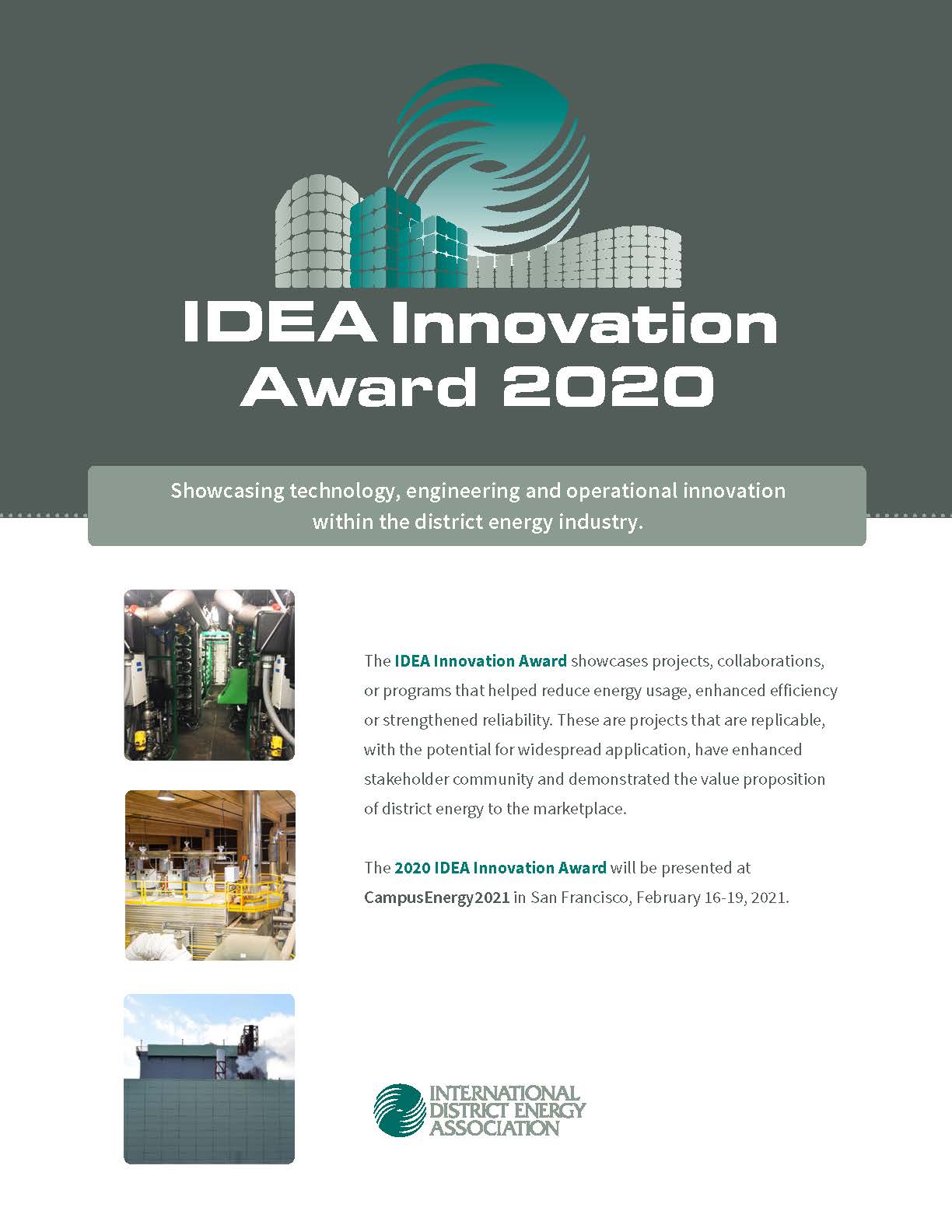 IDEA Innovation Award 2020

Showcasing technology, engineering and operational innovation within the district energy industry.

The IDEA Innovation Award showcases projects, collaborations, or programs that helped reduce energy usage, enhanced efficiency or strengthened reliability. These are projects that are replicable, with the potential for widespread application, have enhanced stakeholder community and demonstrated the value proposition of district energy to the marketplace.

The 2020 IDEA Innovation Award will be presented at CampusEnergy2021 in San Francisco, February 16-19, 2021.

INTERNATIONAL DISTRICT ENERGY ASSOCIATION